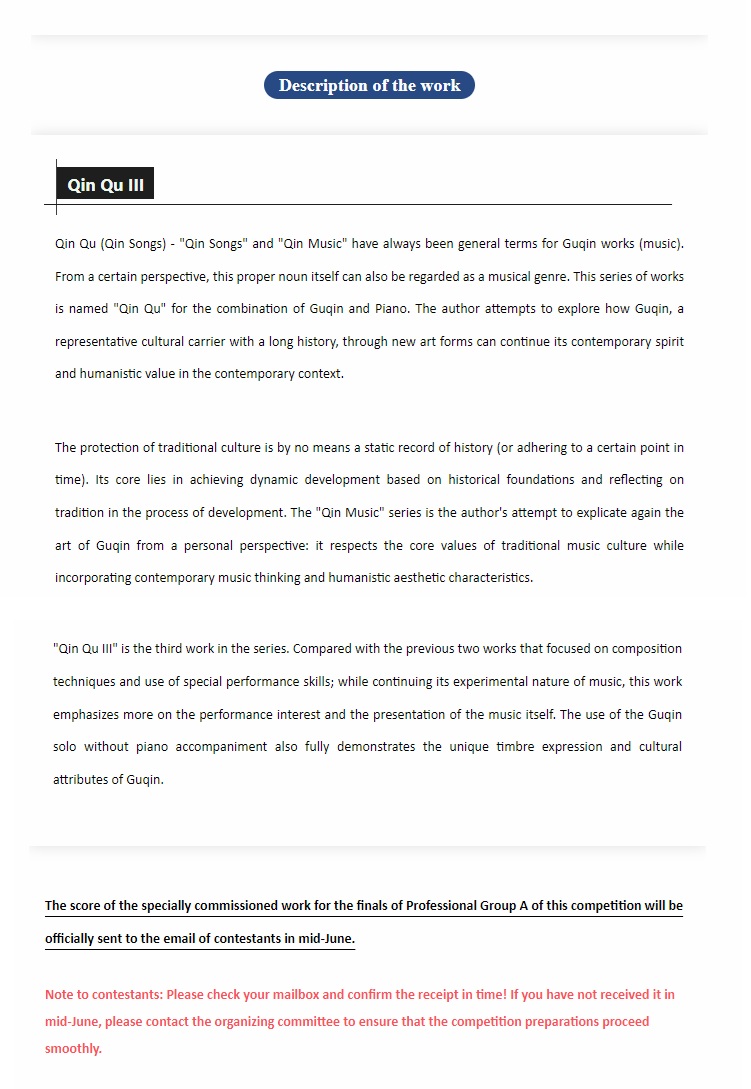 Description of the work

Qin Qu III

Qin Qu (Qin Songs) - "Qin Songs" and "Qin Music" have always been general terms for Guqin works (music). From a certain perspective, this proper noun itself can also be regarded as a musical genre. This series of works is named "Qin Qu" for the combination of Guqin and Piano. The author attempts to explore how Guqin, a representative cultural carrier with a long history, through new art forms can continue its contemporary spirit and humanistic value in the contemporary context.

The protection of traditional culture is by no means a static record of history (or adhering to a certain point in time). Its core lies in achieving dynamic development based on historical foundations and reflecting on tradition in the process of development. The "Qin Music" series is the author's attempt to explicate again the art of Guqin from a personal perspective: it respects the core values of traditional music culture while incorporating contemporary music thinking and humanistic aesthetic characteristics.

"Qin Qu III" is the third work in the series. Compared with the previous two works that focused on composition techniques and use of special performance skills; while continuing its experimental nature of music, this work emphasizes more on the performance interest and the presentation of the music itself. The use of the Guqin solo without piano accompaniment also fully demonstrates the unique timbre expression and cultural attributes of Guqin.

The score of the specially commissioned work for the finals of Professional Group A of this competition will be officially sent to the email of contestants in mid-June.

Note to contestants: Please check your mailbox and confirm the receipt in time! If you have not received it in mid-June, please contact the organizing committee to ensure that the competition preparations proceed smoothly.